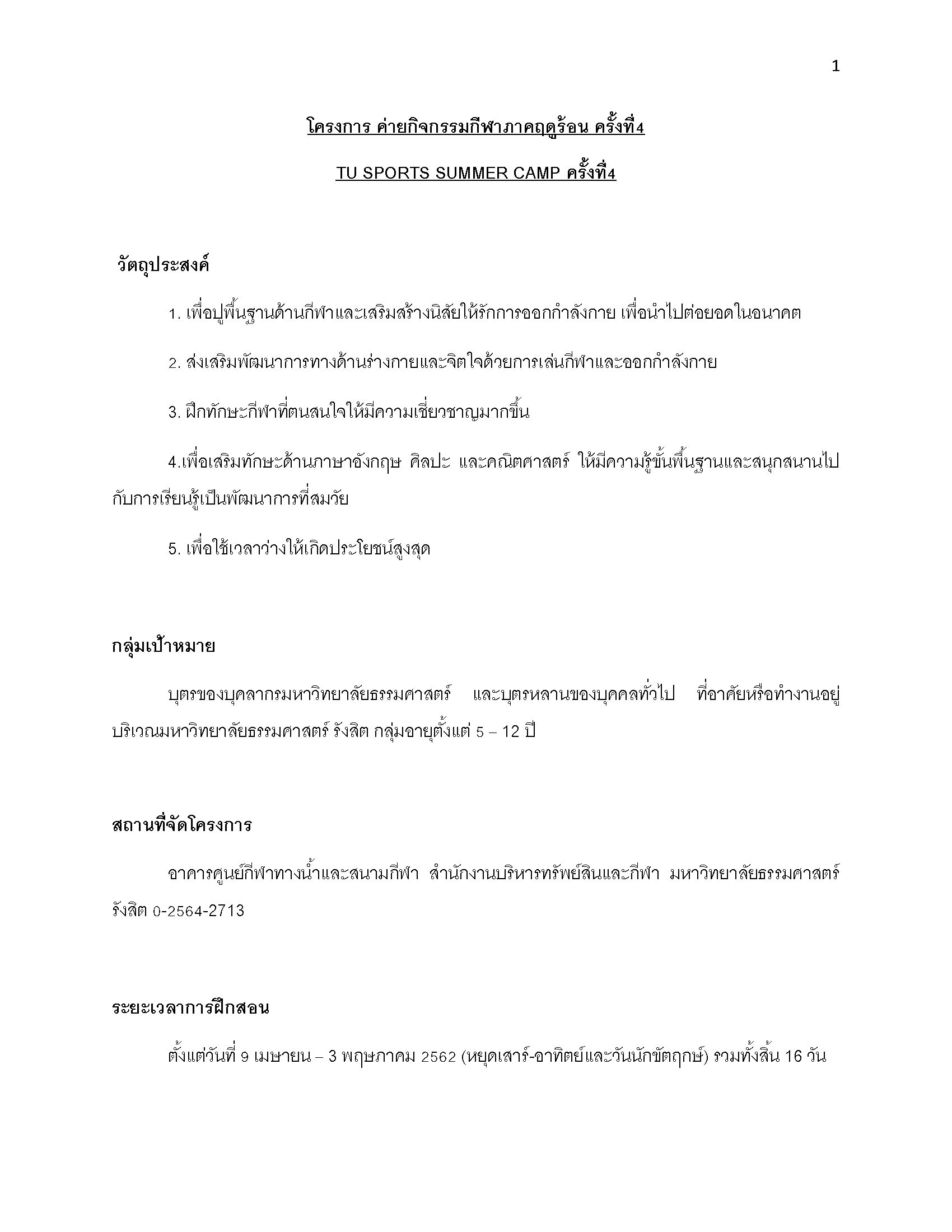 1

โครงการ ค่ายกิจกรรมกีฬาภาคฤดูร้อน ครั้งที่4

TU SPORTS SUMMER CAMP ครั้งที่4

วัตถุประสงค์

1. เพื่อปูพื้นฐานด้านกีฬาและเสริมสร้างนิสัยให้รักการออกกำลังกาย เพื่อนำไปต่อยอดในอนาคต

2. ส่งเสริมพัฒนาการทางด้านร่างกายและจิตใจด้วยการเล่นกีฬาและออกกำลังกาย

3. ฝึกทักษะกีฬาที่ตนสนใจให้มีความเชี่ยวชาญมากขึ้น

4.เพื่อเสริมทักษะด้านภาษาอังกฤษ ศิลปะ และคณิตศาสตร์ ให้มีความรู้ขั้นพื้นฐานและสนุกสนานไปกับการเรียนรู้เป็นพัฒนาการที่สมวัย

5. เพื่อใช้เวลาว่างให้เกิดประโยชน์สูงสุด

กลุ่มเป้าหมาย

บุตรของบุคลากรมหาวิทยาลัยธรรมศาสตร์ และบุตรหลานของบุคคลทั่วไป ที่อาศัยหรือทำงานอยู่บริเวณมหาวิทยาลัยธรรมศาสตร์ รังสิต กลุ่มอายุตั้งแต่ 5 – 12 ปี

สถานที่จัดโครงการ

อาคารศูนย์กีฬาทางน้ำและสนามกีฬา สำนักงานบริหารทรัพย์สินและกีฬา มหาวิทยาลัยธรรมศาสตร์ รังสิต 0-2564-2713

ระยะเวลาการฝึกสอน

ตั้งแต่วันที่ 9 เมษายน – 3 พฤษภาคม 2562 (หยุดเสาร์-อาทิตย์และวันนักขัตฤกษ์) รวมทั้งสิ้น 16 วัน